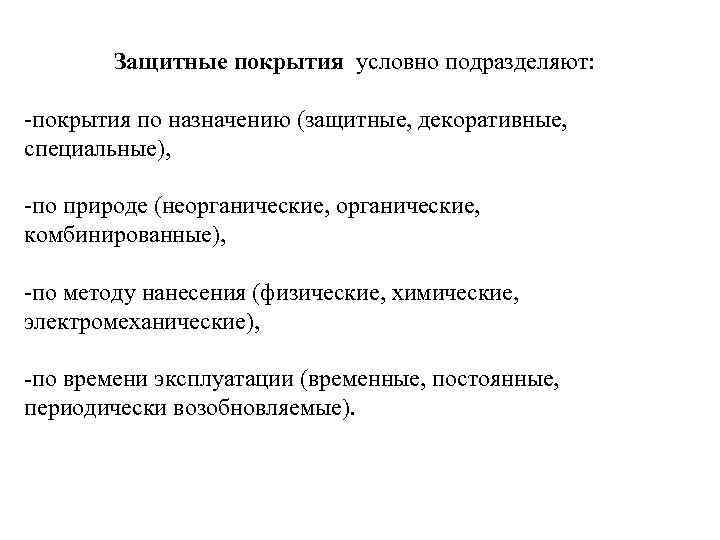 Защитные покрытия условно подразделяют:

-покрытия по назначению (защитные, декоративные, специальные),

-по природе (неорганические, органические, комбинированные),

-по методу нанесения (физические, химические, электромеханические),

-по времени эксплуатации (временные, постоянные, периодически возобновляемые).